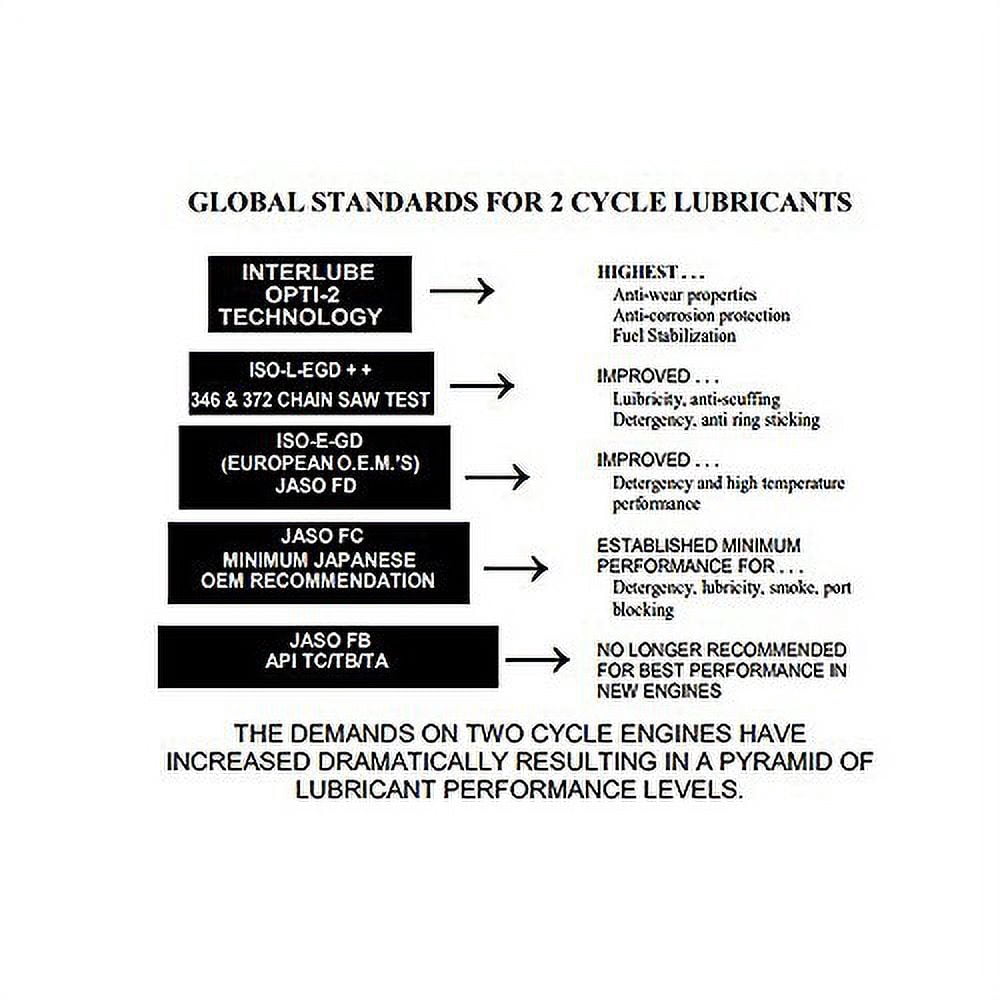 GLOBAL STANDARDS FOR 2 CYCLE LUBRICANTS

INTERLUBE
OPTI-2
TECHNOLOGY

HIGHEST . . .
Anti-wear properties
Anti-corrosion protection
Fuel Stabilization

ISO-L-EGD + +
346 & 372 CHAIN SAW TEST

IMPROVED . . .
Lubricity, anti-scuffing
Detergency, anti ring sticking

ISO-E-GD
(EUROPEAN O.E.M.'S)
JASO FD

IMPROVED . . .
Detergency and high temperature performance

JASO FC
MINIMUM JAPANESE
OEM RECOMMENDATION

ESTABLISHED MINIMUM PERFORMANCE FOR . . .
Detergency, lubricity, smoke, port blocking

JASO FB
API TC/TB/TA

NO LONGER RECOMMENDED FOR BEST PERFORMANCE IN NEW ENGINES

THE DEMANDS ON TWO CYCLE ENGINES HAVE INCREASED DRAMATICALLY RESULTING IN A PYRAMID OF LUBRICANT PERFORMANCE LEVELS.